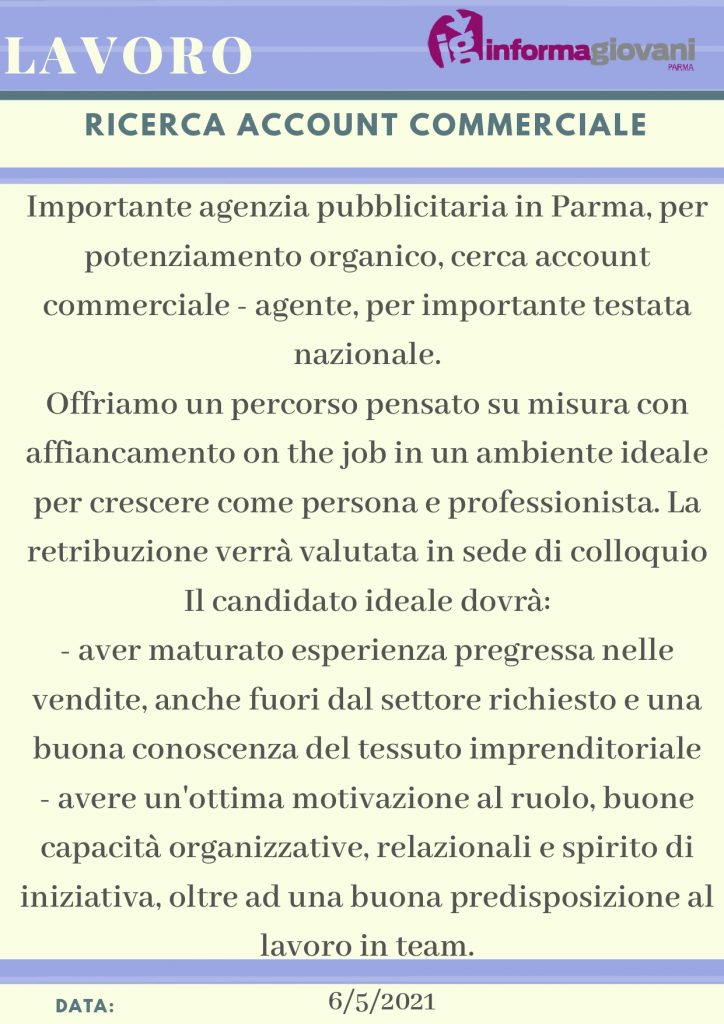 LAVORO

ig informagiovani PARMA

RICERCA ACCOUNT COMMERCIALE

Importante agenzia pubblicitaria in Parma, per potenziamento organico, cerca account commerciale - agente, per importante testata nazionale.
Offriamo un percorso pensato su misura con affiancamento on the job in un ambiente ideale per crescere come persona e professionista. La retribuzione verrà valutata in sede di colloquio
Il candidato ideale dovrà:
- aver maturato esperienza pregressa nelle vendite, anche fuori dal settore richiesto e una buona conoscenza del tessuto imprenditoriale
- avere un'ottima motivazione al ruolo, buone capacità organizzative, relazionali e spirito di iniziativa, oltre ad una buona predisposizione al lavoro in team.

DATA: 6/5/2021